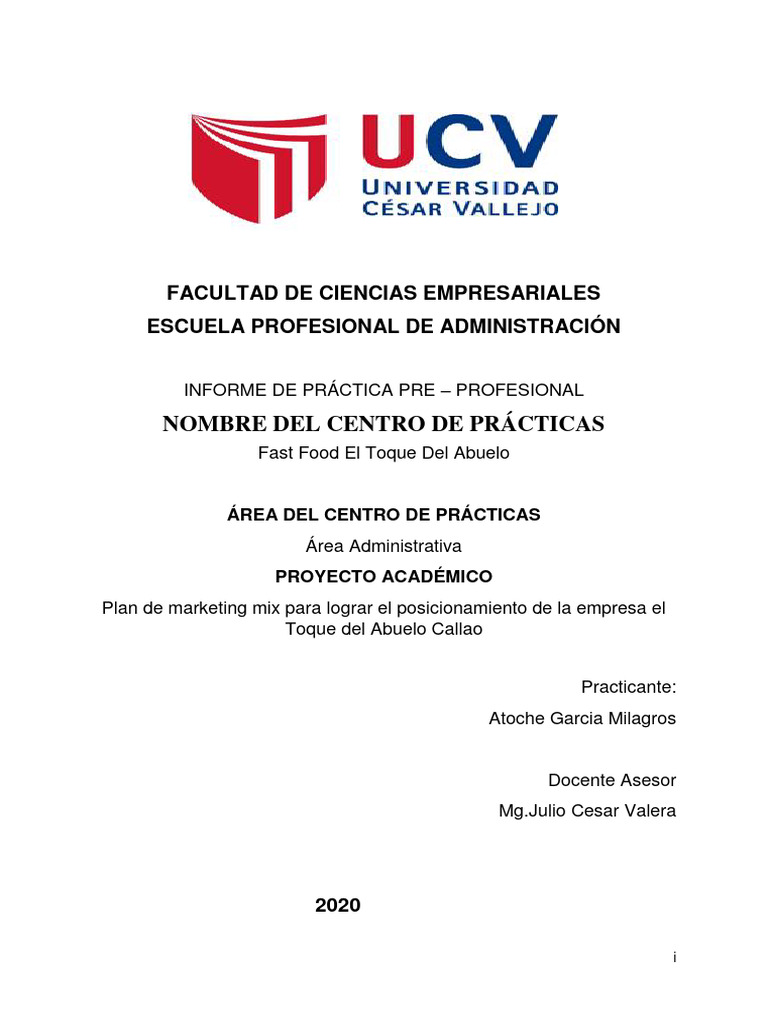 UCV
UNIVERSIDAD
CÉSAR VALLEJO

FACULTAD DE CIENCIAS EMPRESARIALES
ESCUELA PROFESIONAL DE ADMINISTRACIÓN

INFORME DE PRÁCTICA PRE – PROFESIONAL
NOMBRE DEL CENTRO DE PRÁCTICAS
Fast Food El Toque Del Abuelo

ÁREA DEL CENTRO DE PRÁCTICAS
Área Administrativa
PROYECTO ACADÉMICO
Plan de marketing mix para lograr el posicionamiento de la empresa el Toque del Abuelo Callao

Practicante:
Atoche Garcia Milagros

Docente Asesor
Mg.Julio Cesar Valera

2020

i